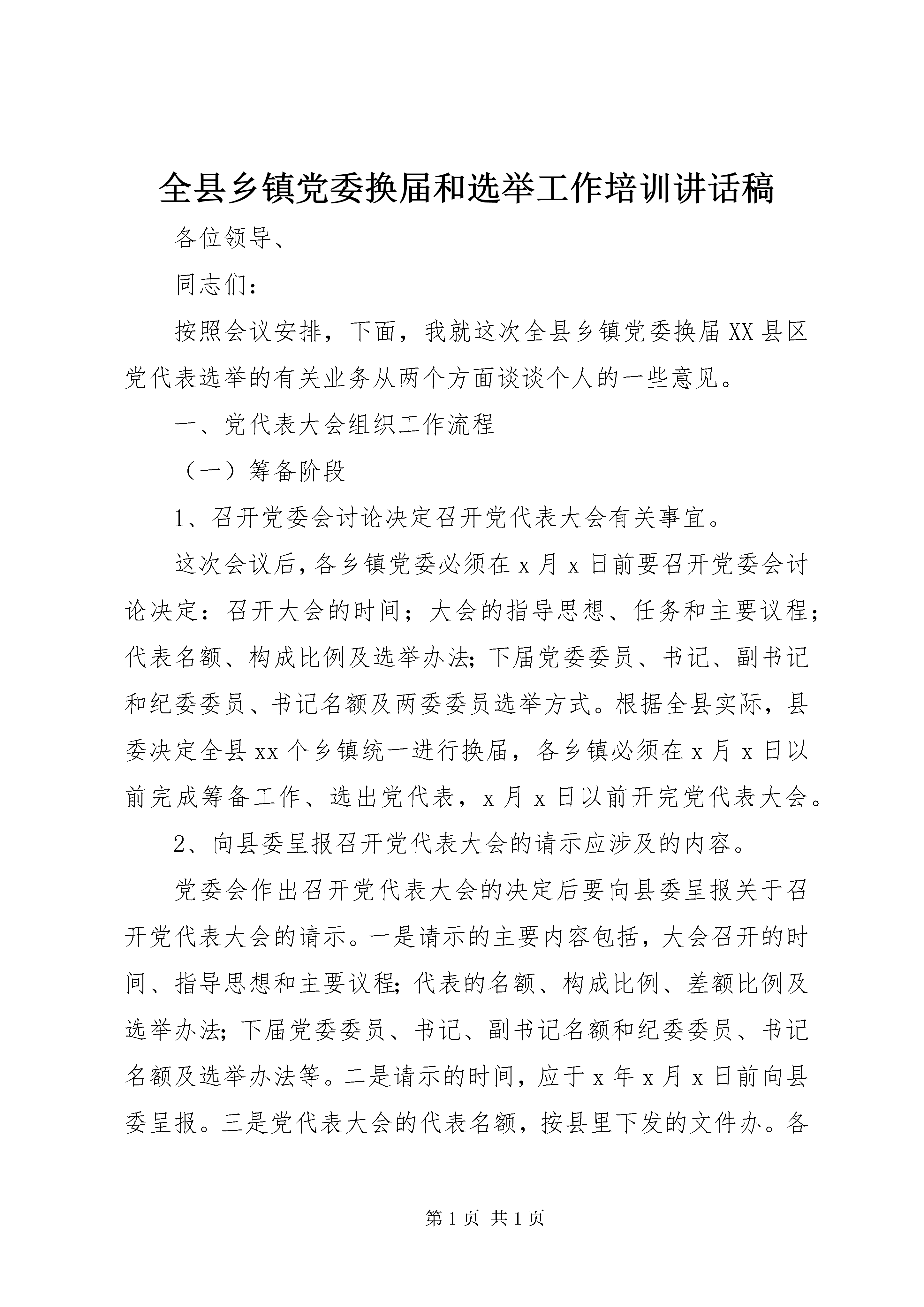 全县乡镇党委换届和选举工作培训讲话稿

各位领导、

同志们：

按照会议安排，下面，我就这次全县乡镇党委换届XX县区党代表选举的有关业务从两个方面谈谈个人的一些意见。

一、党代表大会组织工作流程

（一）筹备阶段

1、召开党委会讨论决定召开党代表大会有关事宜。

这次会议后，各乡镇党委必须在x月x日前要召开党委会讨论决定：召开大会的时间；大会的指导思想、任务和主要议程；代表名额、构成比例及选举办法;下届党委委员、书记、副书记和纪委委员、书记名额及两委委员选举方式。根据全县实际，县委决定全县xx个乡镇统一进行换届，各乡镇必须在x月x日以前完成筹备工作、选出党代表，x月x日以前开完党代表大会。

2、向县委呈报召开党代表大会的请示应涉及的内容。

党委会作出召开党代表大会的决定后要向县委呈报关于召开党代表大会的请示。一是请示的主要内容包括，大会召开的时间、指导思想和主要议程;代表的名额、构成比例、差额比例及选举办法;下届党委委员、书记、副书记名额和纪委委员、书记名额及选举办法等。二是请示的时间，应于x年x月x日前向县委呈报。三是党代表大会的代表名额，按县里下发的文件办。各

第1页 共1页